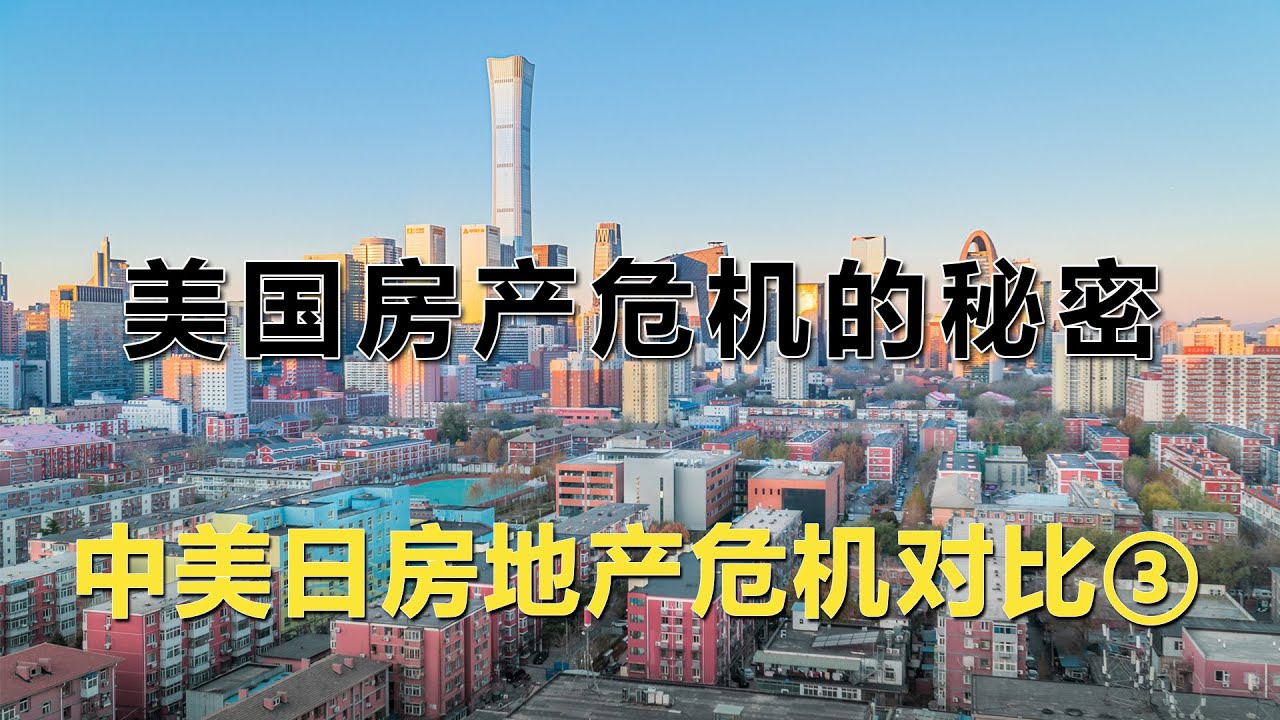 美国房产危机的秘密

中美日房地产危机对比③